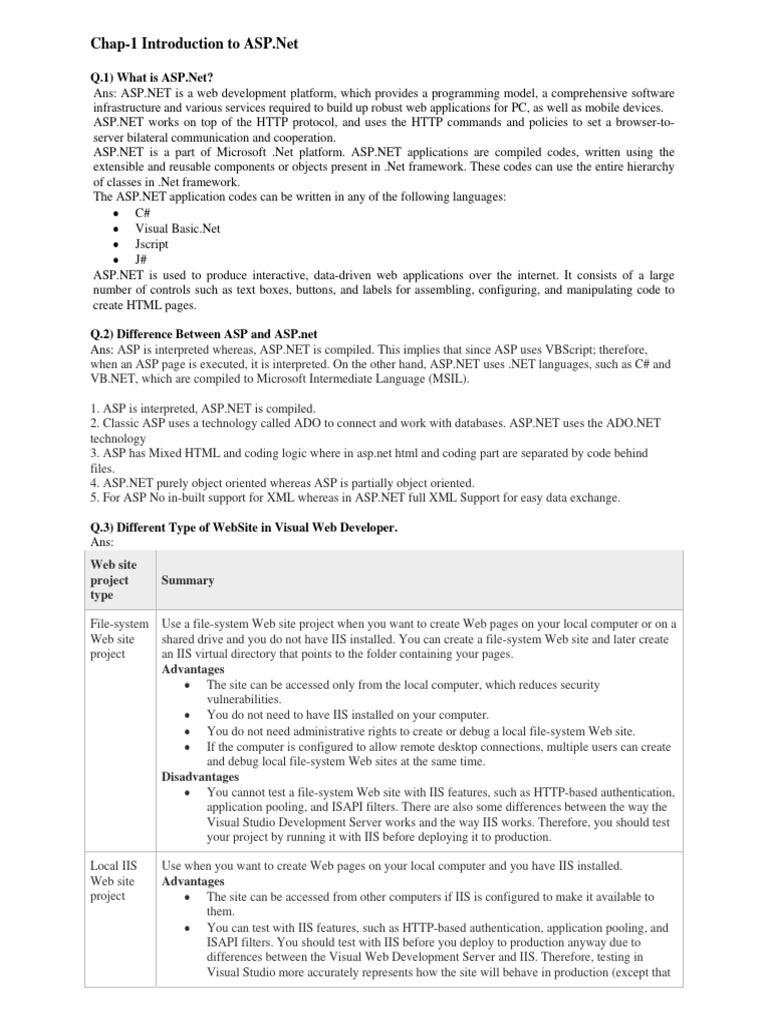 Chap-1 Introduction to ASP.Net

Q.1) What is ASP.Net?
Ans: ASP.NET is a web development platform, which provides a programming model, a comprehensive software infrastructure and various services required to build up robust web applications for PC, as well as mobile devices.
ASP.NET works on top of the HTTP protocol, and uses the HTTP commands and policies to set a browser-to-server bilateral communication and cooperation.
ASP.NET is a part of Microsoft .Net platform. ASP.NET applications are compiled codes, written using the extensible and reusable components or objects present in .Net framework. These codes can use the entire hierarchy of classes in .Net framework.
The ASP.NET application codes can be written in any of the following languages:
• C#
• Visual Basic.Net
• Jscript
• J#
ASP.NET is used to produce interactive, data-driven web applications over the internet. It consists of a large number of controls such as text boxes, buttons, and labels for assembling, configuring, and manipulating code to create HTML pages.

Q.2) Difference Between ASP and ASP.net
Ans: ASP is interpreted whereas, ASP.NET is compiled. This implies that since ASP uses VBScript; therefore, when an ASP page is executed, it is interpreted. On the other hand, ASP.NET uses .NET languages, such as C# and VB.NET, which are compiled to Microsoft Intermediate Language (MSIL).

1. ASP is interpreted, ASP.NET is compiled.
2. Classic ASP uses a technology called ADO to connect and work with databases. ASP.NET uses the ADO.NET technology
3. ASP has Mixed HTML and coding logic where in asp.net html and coding part are separated by code behind files.
4. ASP.NET purely object oriented whereas ASP is partially object oriented.
5. For ASP No in-built support for XML whereas in ASP.NET full XML Support for easy data exchange.

Q.3) Different Type of WebSite in Visual Web Developer.
Ans:

| Web site project type | Summary |
|---|---|
| File-system Web site project | Use a file-system Web site project when you want to create Web pages on your local computer or on a shared drive and you do not have IIS installed. You can create a file-system Web site and later create an IIS virtual directory that points to the folder containing your pages. **Advantages** • The site can be accessed only from the local computer, which reduces security vulnerabilities. • You do not need to have IIS installed on your computer. • You do not need administrative rights to create or debug a local file-system Web site. • If the computer is configured to allow remote desktop connections, multiple users can create and debug local file-system Web sites at the same time. **Disadvantages** • You cannot test a file-system Web site with IIS features, such as HTTP-based authentication, application pooling, and ISAPI filters. There are also some differences between the way the Visual Studio Development Server works and the way IIS works. Therefore, you should test your project by running it with IIS before deploying it to production. |
| Local IIS Web site project | Use when you want to create Web pages on your local computer and you have IIS installed. **Advantages** • The site can be accessed from other computers if IIS is configured to make it available to them. • You can test with IIS features, such as HTTP-based authentication, application pooling, and ISAPI filters. You should test with IIS before you deploy to production anyway due to differences between the Visual Web Development Server and IIS. Therefore, testing in Visual Studio more accurately represents how the site will behave in production (except that |